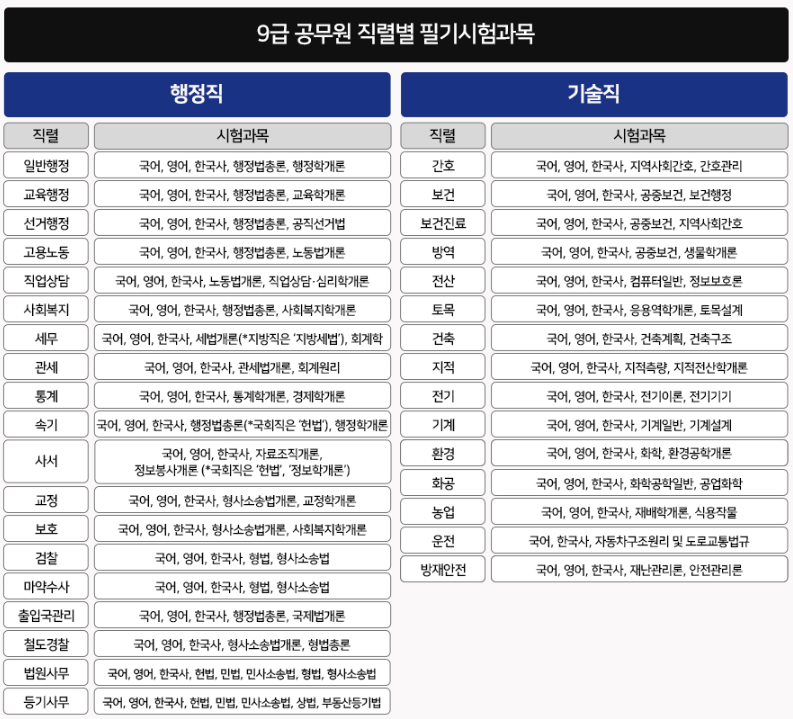 9급 공무원 직렬별 필기시험과목

행정직

| 직렬 | 시험과목 |
|---|---|
| 일반행정 | 국어, 영어, 한국사, 행정법총론, 행정학개론 |
| 교육행정 | 국어, 영어, 한국사, 행정법총론, 교육학개론 |
| 선거행정 | 국어, 영어, 한국사, 행정법총론, 공직선거법 |
| 고용노동 | 국어, 영어, 한국사, 행정법총론, 노동법개론 |
| 직업상담 | 국어, 영어, 한국사, 노동법개론, 직업상담·심리학개론 |
| 사회복지 | 국어, 영어, 한국사, 행정법총론, 사회복지학개론 |
| 세무 | 국어, 영어, 한국사, 세법개론(*지방직은 '지방세법'), 회계학 |
| 관세 | 국어, 영어, 한국사, 관세법개론, 회계원리 |
| 통계 | 국어, 영어, 한국사, 통계학개론, 경제학개론 |
| 속기 | 국어, 영어, 한국사, 행정법총론(*국회직은 '헌법'), 행정학개론 |
| 사서 | 국어, 영어, 한국사, 자료조직개론, 정보봉사개론 (*국회직은 '헌법', '정보학개론') |
| 교정 | 국어, 영어, 한국사, 형사소송법개론, 교정학개론 |
| 보호 | 국어, 영어, 한국사, 형사소송법개론, 사회복지학개론 |
| 검찰 | 국어, 영어, 한국사, 형법, 형사소송법 |
| 마약수사 | 국어, 영어, 한국사, 형법, 형사소송법 |
| 출입국관리 | 국어, 영어, 한국사, 행정법총론, 국제법개론 |
| 철도경찰 | 국어, 영어, 한국사, 형사소송법개론, 형법총론 |
| 법원사무 | 국어, 영어, 한국사, 헌법, 민법, 민사소송법, 형법, 형사소송법 |
| 등기사무 | 국어, 영어, 한국사, 헌법, 민법, 민사소송법, 상법, 부동산등기법 |

기술직

| 직렬 | 시험과목 |
|---|---|
| 간호 | 국어, 영어, 한국사, 지역사회간호, 간호관리 |
| 보건 | 국어, 영어, 한국사, 공중보건, 보건행정 |
| 보건진료 | 국어, 영어, 한국사, 공중보건, 지역사회간호 |
| 방역 | 국어, 영어, 한국사, 공중보건, 생물학개론 |
| 전산 | 국어, 영어, 한국사, 컴퓨터일반, 정보보호론 |
| 토목 | 국어, 영어, 한국사, 응용역학개론, 토목설계 |
| 건축 | 국어, 영어, 한국사, 건축계획, 건축구조 |
| 지적 | 국어, 영어, 한국사, 지적측량, 지적전산학개론 |
| 전기 | 국어, 영어, 한국사, 전기이론, 전기기기 |
| 기계 | 국어, 영어, 한국사, 기계일반, 기계설계 |
| 환경 | 국어, 영어, 한국사, 화학, 환경공학개론 |
| 화공 | 국어, 영어, 한국사, 화학공학일반, 공업화학 |
| 농업 | 국어, 영어, 한국사, 재배학개론, 식용작물 |
| 운전 | 국어, 한국사, 자동차구조원리 및 도로교통법규 |
| 방재안전 | 국어, 영어, 한국사, 재난관리론, 안전관리론 |